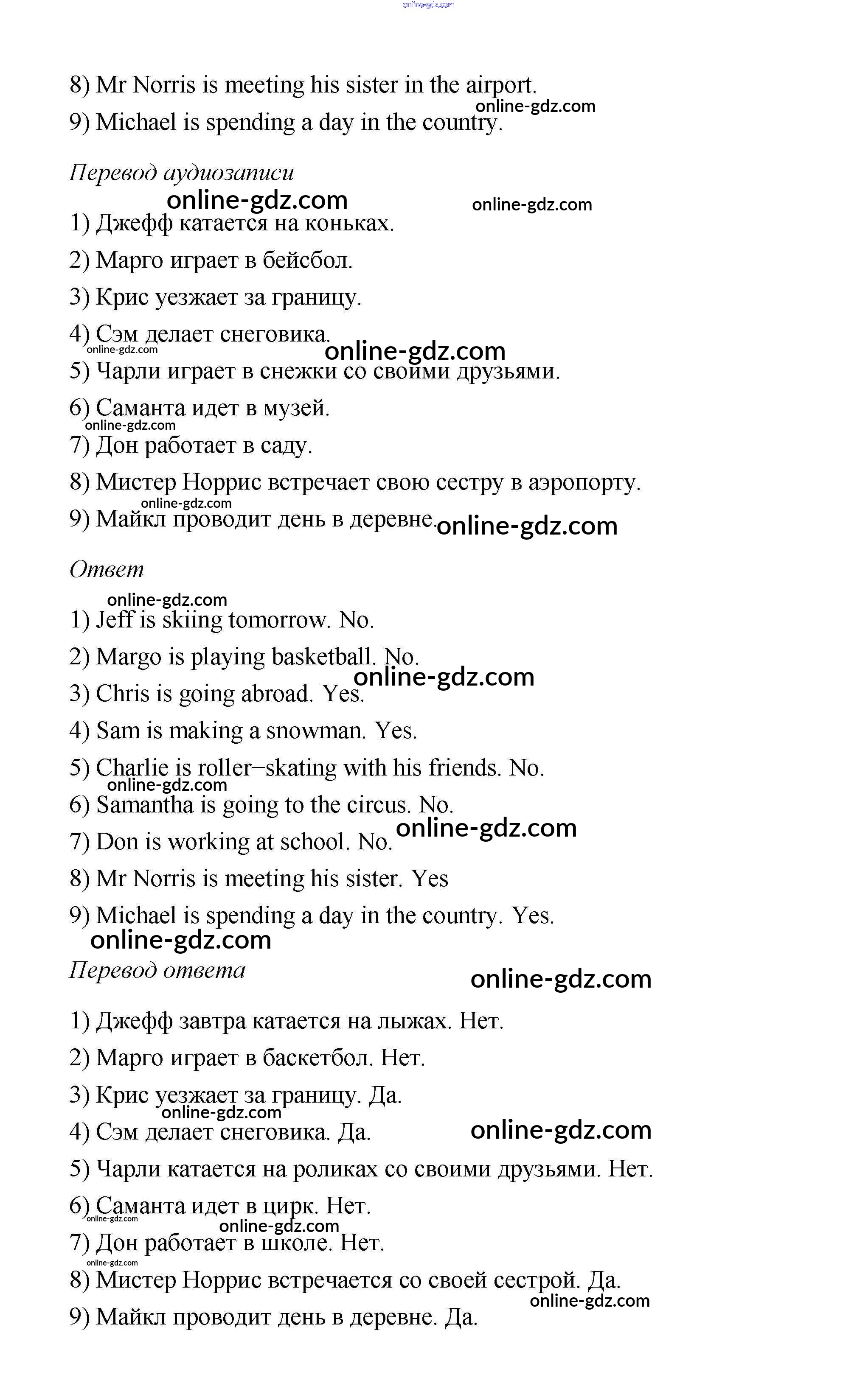 online-gdz.com

8) Mr Norris is meeting his sister in the airport.

online-gdz.com

9) Michael is spending a day in the country.

Перевод аудиозаписи

online-gdz.com online-gdz.com

1) Джефф катается на коньках.

2) Марго играет в бейсбол.

3) Крис уезжает за границу.

4) Сэм делает снеговика.

online-gdz.com online-gdz.com

5) Чарли играет в снежки со своими друзьями.

6) Саманта идет в музей.

online-gdz.com

7) Дон работает в саду.

8) Мистер Норрис встречает свою сестру в аэропорту.

online-gdz.com

9) Майкл проводит день в деревне. online-gdz.com

Ответ

online-gdz.com

1) Jeff is skiing tomorrow. No.

2) Margo is playing basketball. No.

online-gdz.com

3) Chris is going abroad. Yes.

4) Sam is making a snowman. Yes.

5) Charlie is roller–skating with his friends. No.

online-gdz.com

6) Samantha is going to the circus. No.

online-gdz.com

7) Don is working at school. No.

8) Mr Norris is meeting his sister. Yes

9) Michael is spending a day in the country. Yes.

online-gdz.com

Перевод ответа

online-gdz.com

1) Джефф завтра катается на лыжах. Нет.

2) Марго играет в баскетбол. Нет.

3) Крис уезжает за границу. Да.

online-gdz.com

4) Сэм делает снеговика. Да. online-gdz.com

5) Чарли катается на роликах со своими друзьями. Нет.

6) Саманта идет в цирк. Нет.

online-gdz.com online-gdz.com

7) Дон работает в школе. Нет.

online-gdz.com

8) Мистер Норрис встречается со своей сестрой. Да.

online-gdz.com

9) Майкл проводит день в деревне. Да.